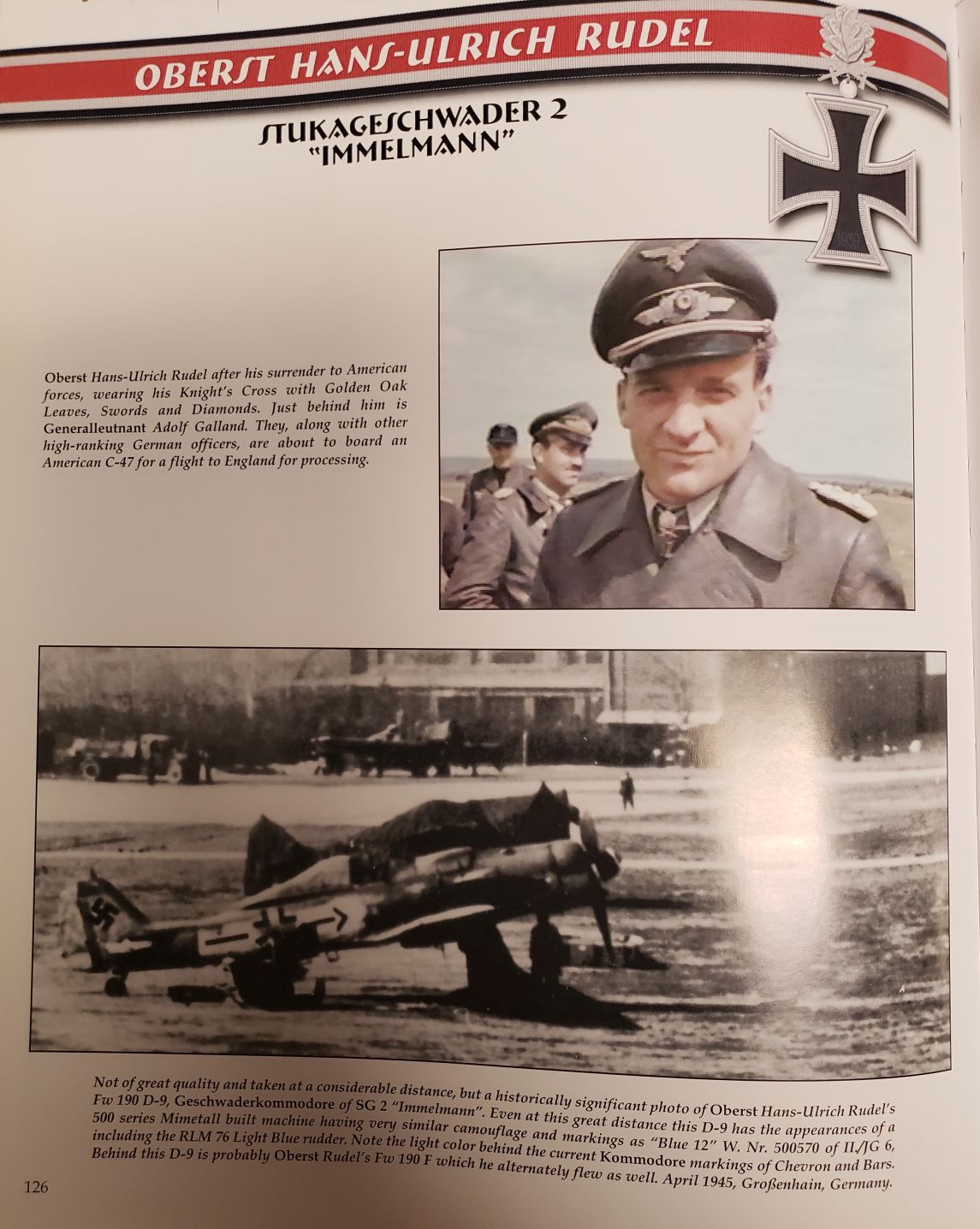 OBERST HANS-ULRICH RUDEL

STUKAGESCHWADER 2
"IMMELMANN"

1939

Oberst Hans-Ulrich Rudel after his surrender to American forces, wearing his Knight's Cross with Golden Oak Leaves, Swords and Diamonds. Just behind him is Generalleutnant Adolf Galland. They, along with other high-ranking German officers, are about to board an American C-47 for a flight to England for processing.

Not of great quality and taken at a considerable distance, but a historically significant photo of Oberst Hans-Ulrich Rudel's Fw 190 D-9, Geschwaderkommodore of SG 2 "Immelmann". Even at this great distance this D-9 has the appearances of a 500 series Mimetall built machine having very similar camouflage and markings as "Blue 12" W. Nr. 500570 of II./JG 6, including the RLM 76 Light Blue rudder. Note the light color behind the current Kommodore markings of Chevron and Bars. Behind this D-9 is probably Oberst Rudel's Fw 190 F which he alternately flew as well. April 1945, Großenhain, Germany.

126